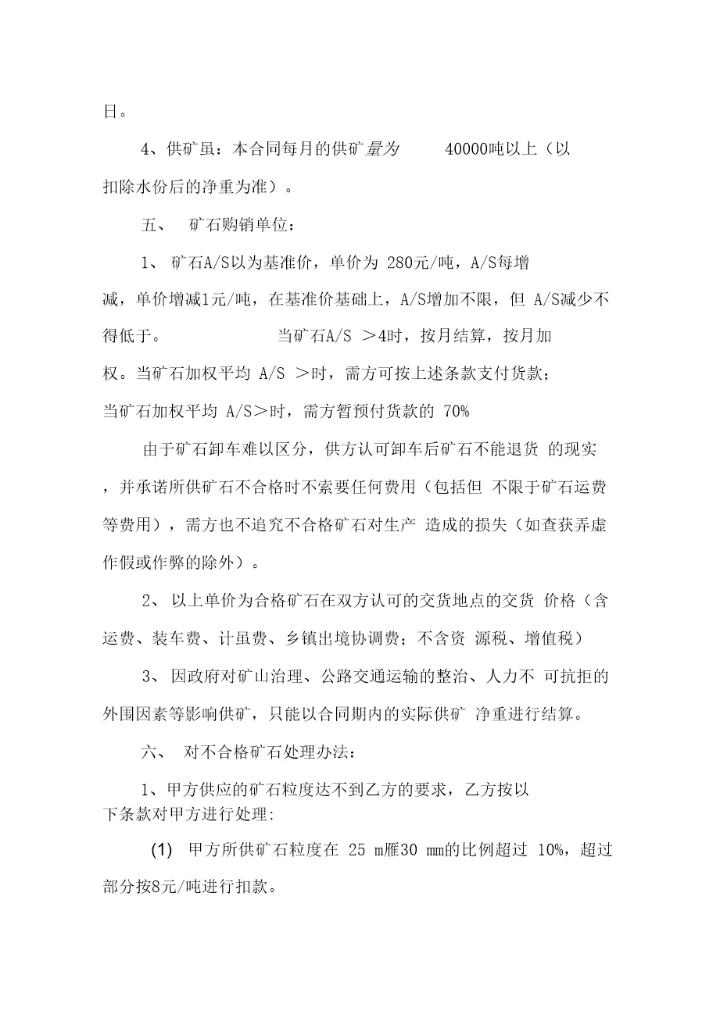 日。

4、供矿虽：本合同每月的供矿量为 40000吨以上（以扣除水份后的净重为准）。

五、 矿石购销单位：

1、 矿石A/S以为基准价，单价为 280元/吨，A/S每增减，单价增减1元/吨，在基准价基础上，A/S增加不限，但 A/S减少不得低于。 当矿石A/S ＞4时，按月结算，按月加权。当矿石加权平均 A/S ＞时，需方可按上述条款支付货款；当矿石加权平均 A/S＞时，需方暂预付货款的 70%

由于矿石卸车难以区分，供方认可卸车后矿石不能退货 的现实，并承诺所供矿石不合格时不索要任何费用（包括但 不限于矿石运费等费用），需方也不追究不合格矿石对生产 造成的损失（如查获弄虚作假或作弊的除外）。

2、 以上单价为合格矿石在双方认可的交货地点的交货 价格（含运费、装车费、计虽费、乡镇出境协调费；不含资 源税、增值税）

3、 因政府对矿山治理、公路交通运输的整治、人力不 可抗拒的外围因素等影响供矿，只能以合同期内的实际供矿 净重进行结算。

六、 对不合格矿石处理办法：

1、甲方供应的矿石粒度达不到乙方的要求，乙方按以下条款对甲方进行处理：

(1) 甲方所供矿石粒度在 25 m雁30 mm的比例超过 10%，超过部分按8元/吨进行扣款。